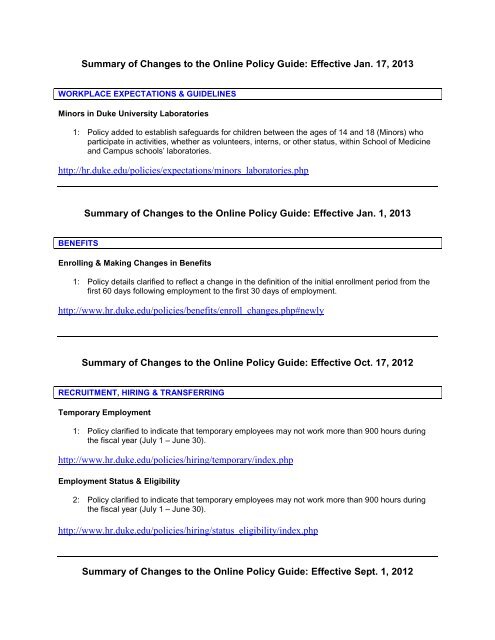 Summary of Changes to the Online Policy Guide: Effective Jan. 17, 2013

WORKPLACE EXPECTATIONS & GUIDELINES

Minors in Duke University Laboratories

1: Policy added to establish safeguards for children between the ages of 14 and 18 (Minors) who participate in activities, whether as volunteers, interns, or other status, within School of Medicine and Campus schools' laboratories.

http://hr.duke.edu/policies/expectations/minors_laboratories.php

Summary of Changes to the Online Policy Guide: Effective Jan. 1, 2013

BENEFITS

Enrolling & Making Changes in Benefits

1: Policy details clarified to reflect a change in the definition of the initial enrollment period from the first 60 days following employment to the first 30 days of employment.

http://www.hr.duke.edu/policies/benefits/enroll_changes.php#newly

Summary of Changes to the Online Policy Guide: Effective Oct. 17, 2012

RECRUITMENT, HIRING & TRANSFERRING

Temporary Employment

1: Policy clarified to indicate that temporary employees may not work more than 900 hours during the fiscal year (July 1 – June 30).

http://www.hr.duke.edu/policies/hiring/temporary/index.php

Employment Status & Eligibility

2: Policy clarified to indicate that temporary employees may not work more than 900 hours during the fiscal year (July 1 – June 30).

http://www.hr.duke.edu/policies/hiring/status_eligibility/index.php

Summary of Changes to the Online Policy Guide: Effective Sept. 1, 2012